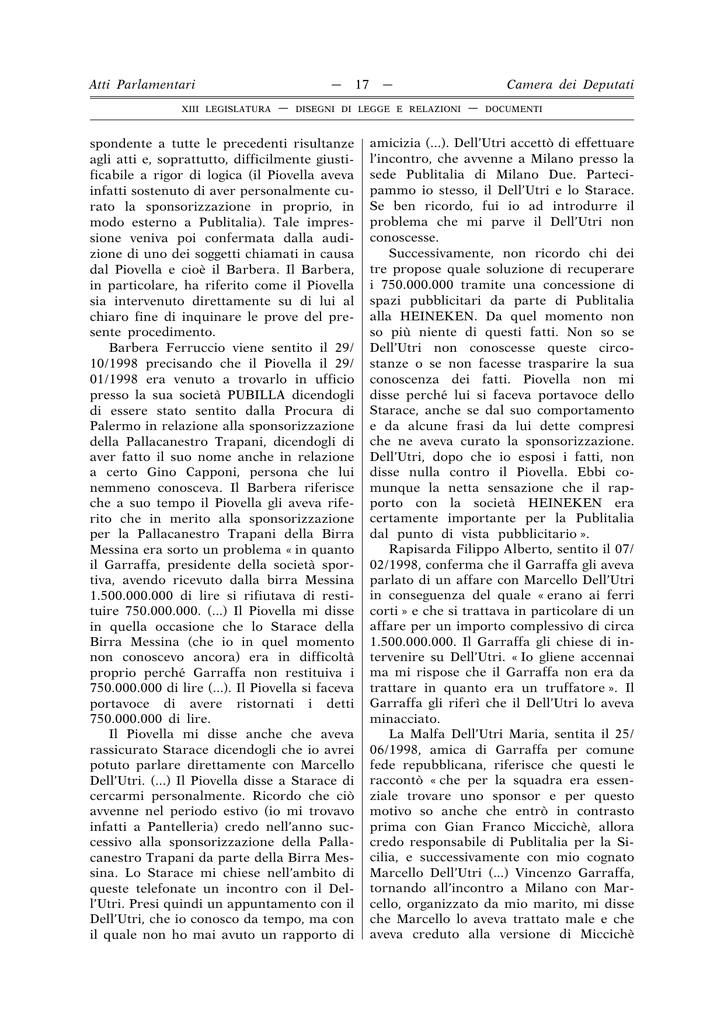 Atti Parlamentari — 17 — Camera dei Deputati

XIII LEGISLATURA — DISEGNI DI LEGGE E RELAZIONI — DOCUMENTI

spondente a tutte le precedenti risultanze agli atti e, soprattutto, difficilmente giustificabile a rigor di logica (il Piovella aveva infatti sostenuto di aver personalmente curato la sponsorizzazione in proprio, in modo esterno a Publitalia). Tale impressione veniva poi confermata dalla audizione di uno dei soggetti chiamati in causa dal Piovella e cioè il Barbera. Il Barbera, in particolare, ha riferito come il Piovella sia intervenuto direttamente su di lui al chiaro fine di inquinare le prove del presente procedimento.

Barbera Ferruccio viene sentito il 29/10/1998 precisando che il Piovella il 29/01/1998 era venuto a trovarlo in ufficio presso la sua società PUBILLA dicendogli di essere stato sentito dalla Procura di Palermo in relazione alla sponsorizzazione della Pallacanestro Trapani, dicendogli di aver fatto il suo nome anche in relazione a certo Gino Capponi, persona che lui nemmeno conosceva. Il Barbera riferisce che a suo tempo il Piovella gli aveva riferito che in merito alla sponsorizzazione per la Pallacanestro Trapani della Birra Messina era sorto un problema « in quanto il Garraffa, presidente della società sportiva, avendo ricevuto dalla birra Messina 1.500.000.000 di lire si rifiutava di restituire 750.000.000. (...) Il Piovella mi disse in quella occasione che lo Starace della Birra Messina (che io in quel momento non conoscevo ancora) era in difficoltà proprio perché Garraffa non restituiva i 750.000.000 di lire (...). Il Piovella si faceva portavoce di avere ristornati i detti 750.000.000 di lire.

Il Piovella mi disse anche che aveva rassicurato Starace dicendogli che io avrei potuto parlare direttamente con Marcello Dell'Utri. (...) Il Piovella disse a Starace di cercarmi personalmente. Ricordo che ciò avvenne nel periodo estivo (io mi trovavo infatti a Pantelleria) credo nell'anno successivo alla sponsorizzazione della Pallacanestro Trapani da parte della Birra Messina. Lo Starace mi chiese nell'ambito di queste telefonate un incontro con il Dell'Utri. Presi quindi un appuntamento con il Dell'Utri, che io conosco da tempo, ma con il quale non ho mai avuto un rapporto di amicizia (...). Dell'Utri accettò di effettuare l'incontro, che avvenne a Milano presso la sede Publitalia di Milano Due. Partecipammo io stesso, il Dell'Utri e lo Starace. Se ben ricordo, fui io ad introdurre il problema che mi parve il Dell'Utri non conoscesse.

Successivamente, non ricordo chi dei tre propose quale soluzione di recuperare i 750.000.000 tramite una concessione di spazi pubblicitari da parte di Publitalia alla HEINEKEN. Da quel momento non so più niente di questi fatti. Non so se Dell'Utri non conoscesse queste circostanze o se non facesse trasparire la sua conoscenza dei fatti. Piovella non mi disse perché lui si faceva portavoce dello Starace, anche se dal suo comportamento e da alcune frasi da lui dette compresi che ne aveva curato la sponsorizzazione. Dell'Utri, dopo che io esposi i fatti, non disse nulla contro il Piovella. Ebbi comunque la netta sensazione che il rapporto con la società HEINEKEN era certamente importante per la Publitalia dal punto di vista pubblicitario ».

Rapisarda Filippo Alberto, sentito il 07/02/1998, conferma che il Garraffa gli aveva parlato di un affare con Marcello Dell'Utri in conseguenza del quale « erano ai ferri corti » e che si trattava in particolare di un affare per un importo complessivo di circa 1.500.000.000. Il Garraffa gli chiese di intervenire su Dell'Utri. « Io gliene accennai ma mi rispose che il Garraffa non era da trattare in quanto era un truffatore ». Il Garraffa gli riferì che il Dell'Utri lo aveva minacciato.

La Malfa Dell'Utri Maria, sentita il 25/06/1998, amica di Garraffa per comune fede repubblicana, riferisce che questi le raccontò « che per la squadra era essenziale trovare uno sponsor e per questo motivo so anche che entrò in contrasto prima con Gian Franco Miccichè, allora credo responsabile di Publitalia per la Sicilia, e successivamente con mio cognato Marcello Dell'Utri (...) Vincenzo Garraffa, tornando all'incontro a Milano con Marcello, organizzato da mio marito, mi disse che Marcello lo aveva trattato male e che aveva creduto alla versione di Miccichè